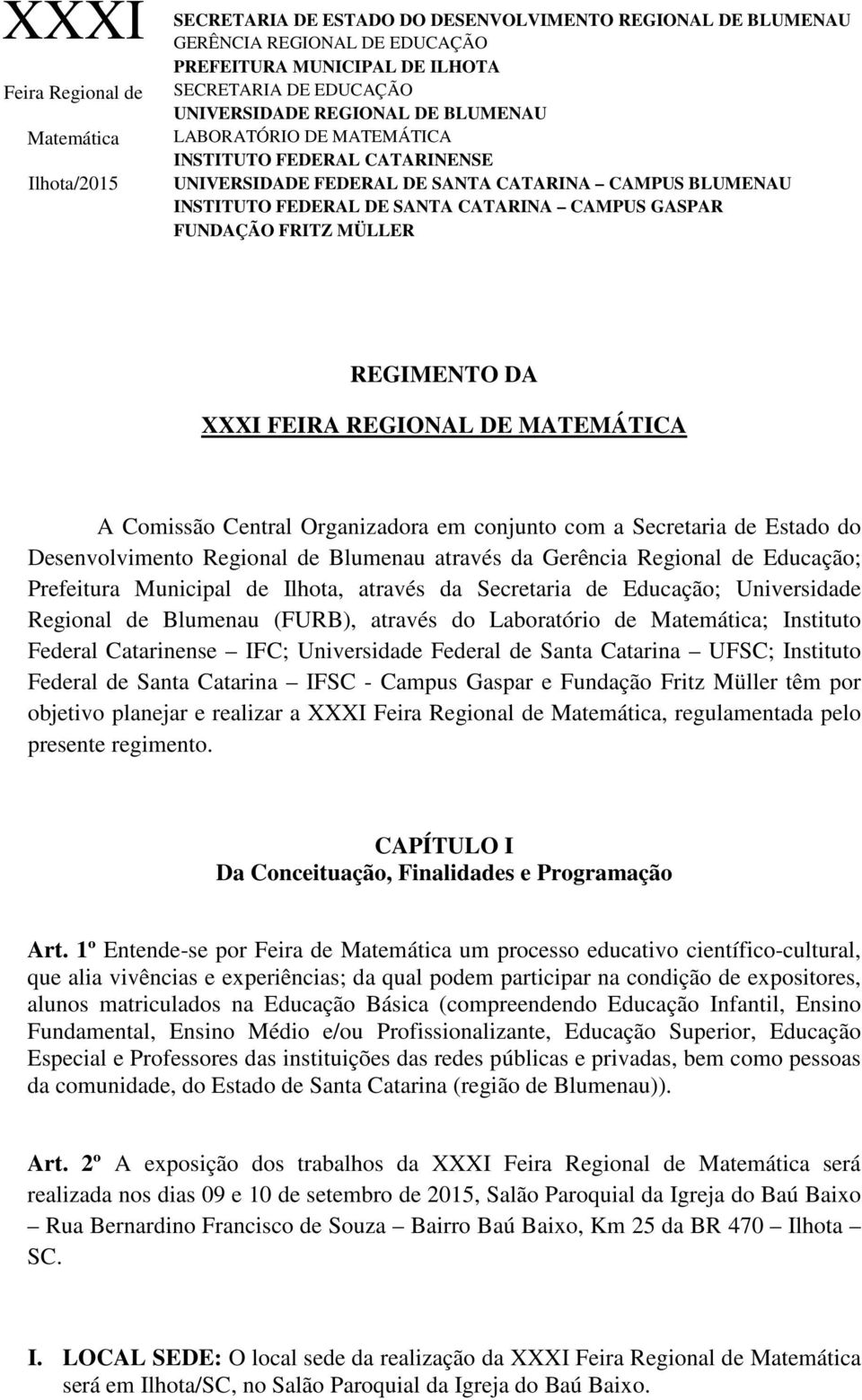 XXXI
Feira Regional de Matemática
Ilhota/2015

SECRETARIA DE ESTADO DO DESENVOLVIMENTO REGIONAL DE BLUMENAU
GERÊNCIA REGIONAL DE EDUCAÇÃO
PREFEITURA MUNICIPAL DE ILHOTA
SECRETARIA DE EDUCAÇÃO
UNIVERSIDADE REGIONAL DE BLUMENAU
LABORATÓRIO DE MATEMÁTICA
INSTITUTO FEDERAL CATARINENSE
UNIVERSIDADE FEDERAL DE SANTA CATARINA – CAMPUS BLUMENAU
INSTITUTO FEDERAL DE SANTA CATARINA – CAMPUS GASPAR
FUNDAÇÃO FRITZ MÜLLER

REGIMENTO DA
XXXI FEIRA REGIONAL DE MATEMÁTICA

A Comissão Central Organizadora em conjunto com a Secretaria de Estado do Desenvolvimento Regional de Blumenau através da Gerência Regional de Educação; Prefeitura Municipal de Ilhota, através da Secretaria de Educação; Universidade Regional de Blumenau (FURB), através do Laboratório de Matemática; Instituto Federal Catarinense – IFC; Universidade Federal de Santa Catarina – UFSC; Instituto Federal de Santa Catarina – IFSC - Campus Gaspar e Fundação Fritz Müller têm por objetivo planejar e realizar a XXXI Feira Regional de Matemática, regulamentada pelo presente regimento.

CAPÍTULO I
Da Conceituação, Finalidades e Programação

Art. 1º Entende-se por Feira de Matemática um processo educativo científico-cultural, que alia vivências e experiências; da qual podem participar na condição de expositores, alunos matriculados na Educação Básica (compreendendo Educação Infantil, Ensino Fundamental, Ensino Médio e/ou Profissionalizante, Educação Superior, Educação Especial e Professores das instituições das redes públicas e privadas, bem como pessoas da comunidade, do Estado de Santa Catarina (região de Blumenau)).

Art. 2º A exposição dos trabalhos da XXXI Feira Regional de Matemática será realizada nos dias 09 e 10 de setembro de 2015, Salão Paroquial da Igreja do Baú Baixo – Rua Bernardino Francisco de Souza – Bairro Baú Baixo, Km 25 da BR 470 – Ilhota – SC.

I. LOCAL SEDE: O local sede da realização da XXXI Feira Regional de Matemática será em Ilhota/SC, no Salão Paroquial da Igreja do Baú Baixo.